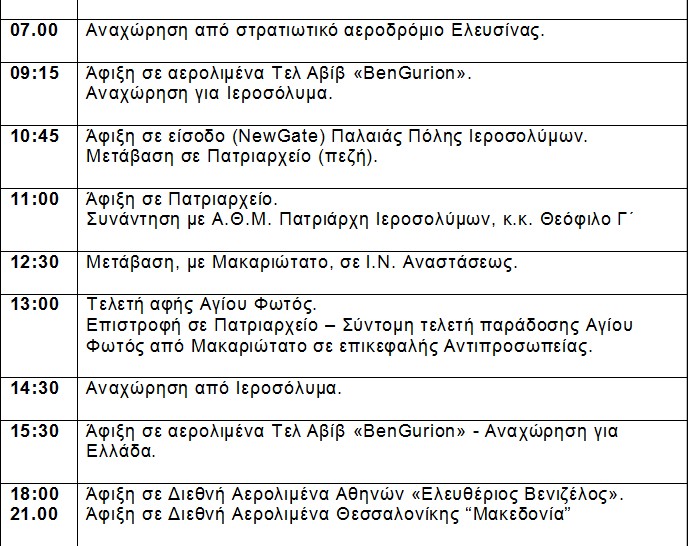 | 07.00 | Αναχώρηση από στρατιωτικό αεροδρόμιο Ελευσίνας. |
|---|---|
| 09:15 | Άφιξη σε αερολιμένα Τελ Αβίβ «BenGurion». Αναχώρηση για Ιεροσόλυμα. |
| 10:45 | Άφιξη σε είσοδο (NewGate) Παλαιάς Πόλης Ιεροσολύμων. Μετάβαση σε Πατριαρχείο (πεζή). |
| 11:00 | Άφιξη σε Πατριαρχείο. Συνάντηση με Α.Θ.Μ. Πατριάρχη Ιεροσολύμων, κ.κ. Θεόφιλο Γ΄ |
| 12:30 | Μετάβαση, με Μακαριώτατο, σε Ι.Ν. Αναστάσεως. |
| 13:00 | Τελετή αφής Αγίου Φωτός. Επιστροφή σε Πατριαρχείο – Σύντομη τελετή παράδοσης Αγίου Φωτός από Μακαριώτατο σε επικεφαλής Αντιπροσωπείας. |
| 14:30 | Αναχώρηση από Ιεροσόλυμα. |
| 15:30 | Άφιξη σε αερολιμένα Τελ Αβίβ «BenGurion» - Αναχώρηση για Ελλάδα. |
| 18:00 21.00 | Άφιξη σε Διεθνή Αερολιμένα Αθηνών «Ελευθέριος Βενιζέλος». Άφιξη σε Διεθνή Αερολιμένα Θεσσαλονίκης "Μακεδονία" |